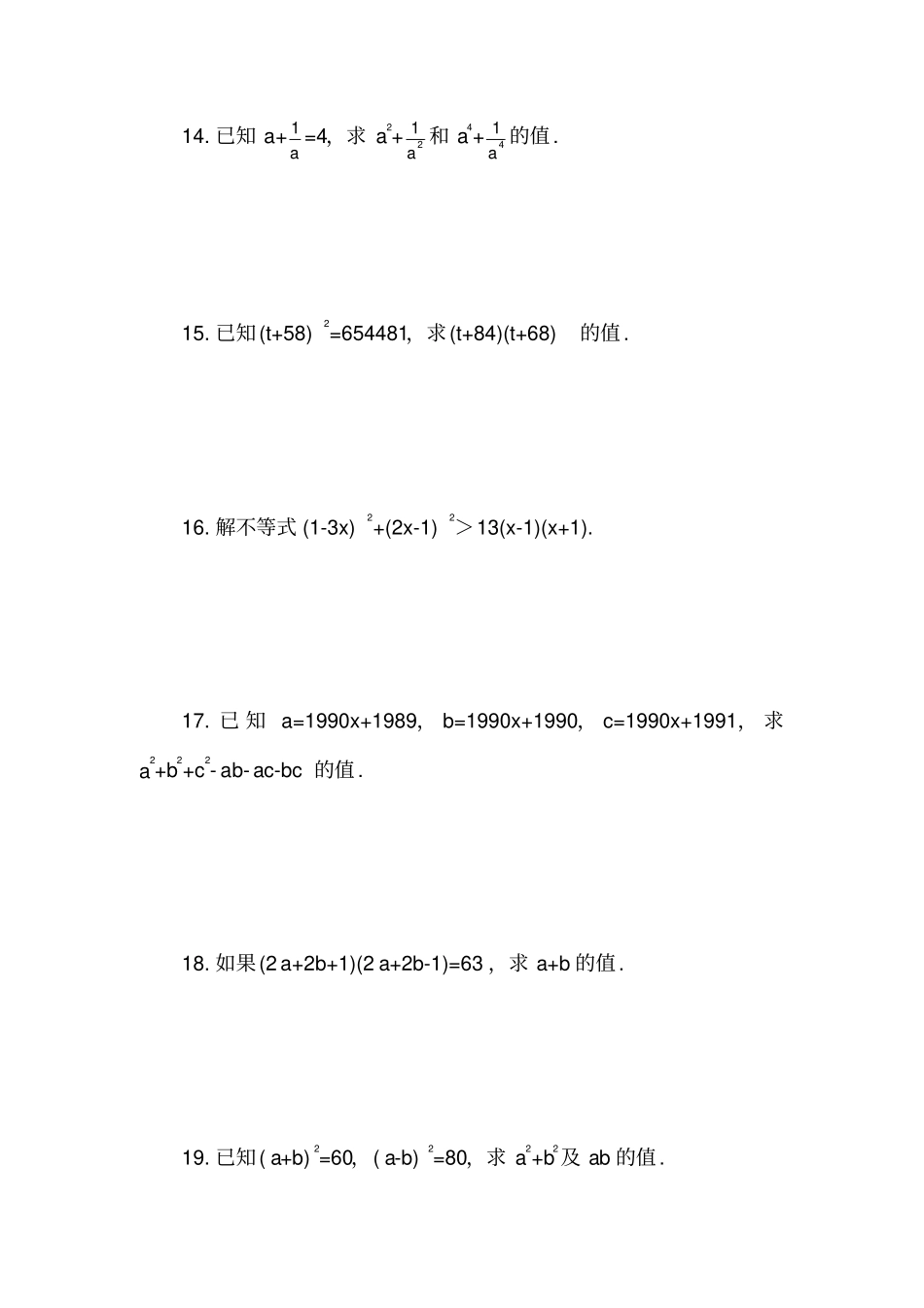 14. 已知 $a+\frac{1}{a}=4$, 求 $a^2+\frac{1}{a^2}$ 和 $a^4+\frac{1}{a^4}$ 的值.

15. 已知 $(t+58)^2=654481$, 求 $(t+84)(t+68)$ 的值.

16. 解不等式 $(1-3x)^2+(2x-1)^2>13(x-1)(x+1)$.

17. 已知 $a=1990x+1989$, $b=1990x+1990$, $c=1990x+1991$, 求 $a^2+b^2+c^2-ab-ac-bc$ 的值.

18. 如果 $(2a+2b+1)(2a+2b-1)=63$, 求 $a+b$ 的值.

19. 已知 $(a+b)^2=60$, $(a-b)^2=80$, 求 $a^2+b^2$ 及 $ab$ 的值.